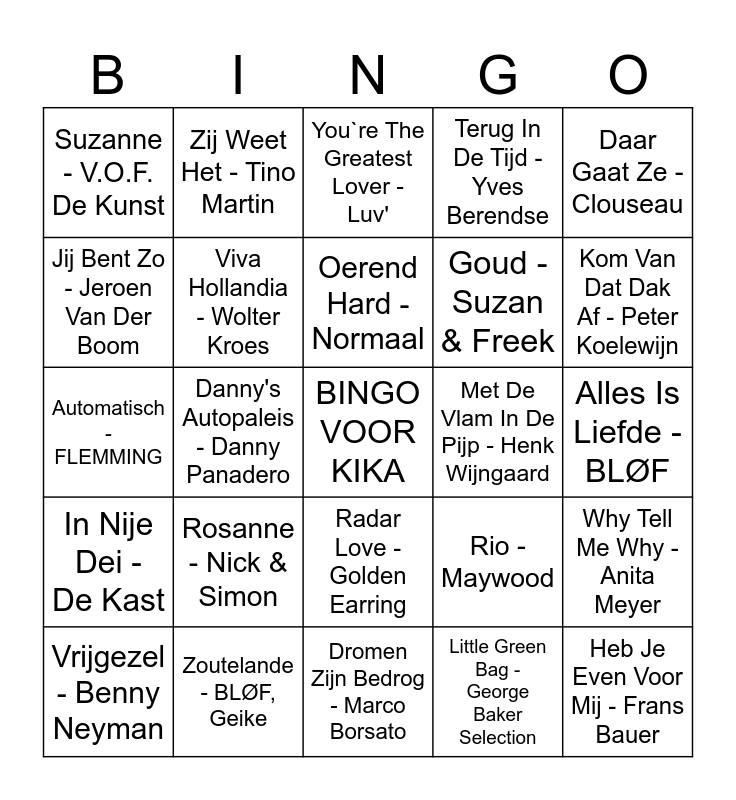 | B | I | N | G | O |
|---|---|---|---|---|
| Suzanne - V.O.F. De Kunst | Zij Weet Het - Tino Martin | You`re The Greatest Lover - Luv' | Terug In De Tijd - Yves Berendse | Daar Gaat Ze - Clouseau |
| Jij Bent Zo - Jeroen Van Der Boom | Viva Hollandia - Wolter Kroes | Oerend Hard - Normaal | Goud - Suzan & Freek | Kom Van Dat Dak Af - Peter Koelewijn |
| Automatisch - FLEMMING | Danny's Autopaleis - Danny Panadero | BINGO VOOR KIKA | Met De Vlam In De Pijp - Henk Wijngaard | Alles Is Liefde - BLØF |
| In Nije Dei - De Kast | Rosanne - Nick & Simon | Radar Love - Golden Earring | Rio - Maywood | Why Tell Me Why - Anita Meyer |
| Vrijgezel - Benny Neyman | Zoutelande - BLØF, Geike | Dromen Zijn Bedrog - Marco Borsato | Little Green Bag - George Baker Selection | Heb Je Even Voor Mij - Frans Bauer |